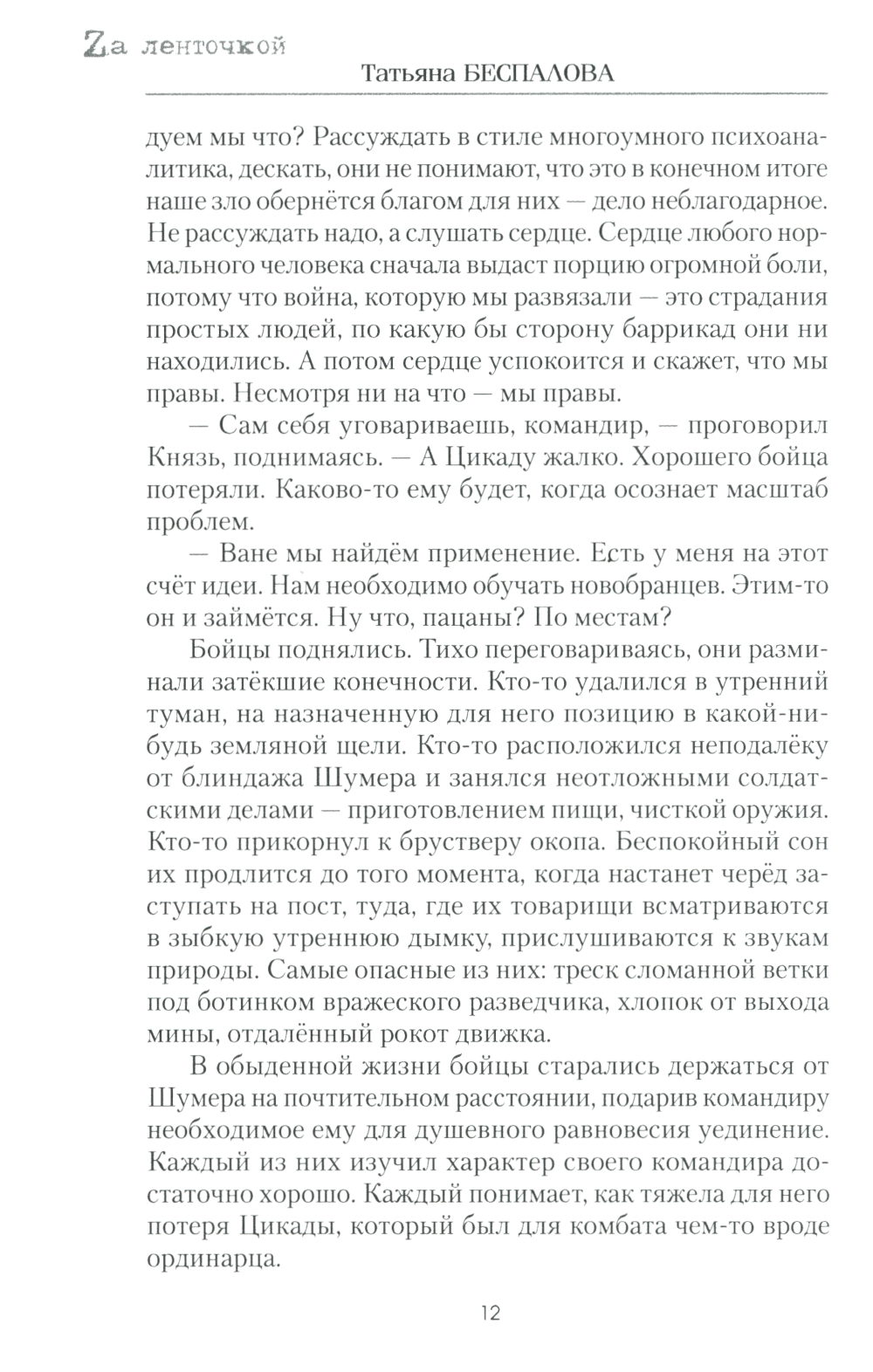 Zа ленточкой

Татьяна БЕСПАЛОВА

дуем мы что? Рассуждать в стиле многоумного психоаналитика, дескать, они не понимают, что это в конечном итоге наше зло обернётся благом для них — дело неблагодарное. Не рассуждать надо, а слушать сердце. Сердце любого нормального человека сначала выдаст порцию огромной боли, потому что война, которую мы развязали — это страдания простых людей, по какую бы сторону баррикад они ни находились. А потом сердце успокоится и скажет, что мы правы. Несмотря ни на что — мы правы.

— Сам себя уговариваешь, командир, — проговорил Князь, поднимаясь. — А Цикаду жалко. Хорошего бойца потеряли. Каково-то ему будет, когда осознает масштаб проблем.

— Ване мы найдём применение. Есть у меня на этот счёт идеи. Нам необходимо обучать новобранцев. Этим-то он и займётся. Ну что, пацаны? По местам?

Бойцы поднялись. Тихо переговариваясь, они разминали затёкшие конечности. Кто-то удалился в утренний туман, на назначенную для него позицию в какой-нибудь земляной щели. Кто-то расположился неподалёку от блиндажа Шумера и занялся неотложными солдатскими делами — приготовлением пищи, чисткой оружия. Кто-то прикорнул к брустверу окопа. Беспокойный сон их продлится до того момента, когда настанет черёд заступать на пост, туда, где их товарищи всматриваются в зыбкую утреннюю дымку, прислушиваются к звукам природы. Самые опасные из них: треск сломанной ветки под ботинком вражеского разведчика, хлопок от выхода мины, отдалённый рокот движка.

В обыденной жизни бойцы старались держаться от Шумера на почтительном расстоянии, подарив командиру необходимое ему для душевного равновесия уединение. Каждый из них изучил характер своего командира достаточно хорошо. Каждый понимает, как тяжела для него потеря Цикады, который был для комбата чем-то вроде ординарца.

12